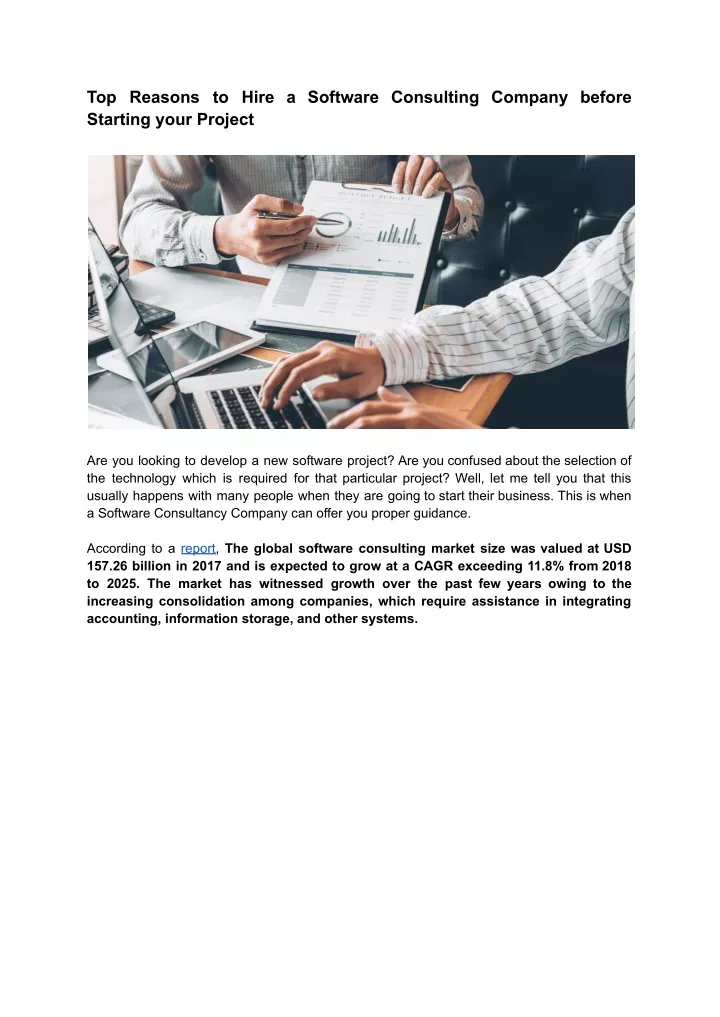 Top Reasons to Hire a Software Consulting Company before Starting your Project

Are you looking to develop a new software project? Are you confused about the selection of the technology which is required for that particular project? Well, let me tell you that this usually happens with many people when they are going to start their business. This is when a Software Consultancy Company can offer you proper guidance.

According to a report, The global software consulting market size was valued at USD 157.26 billion in 2017 and is expected to grow at a CAGR exceeding 11.8% from 2018 to 2025. The market has witnessed growth over the past few years owing to the increasing consolidation among companies, which require assistance in integrating accounting, information storage, and other systems.